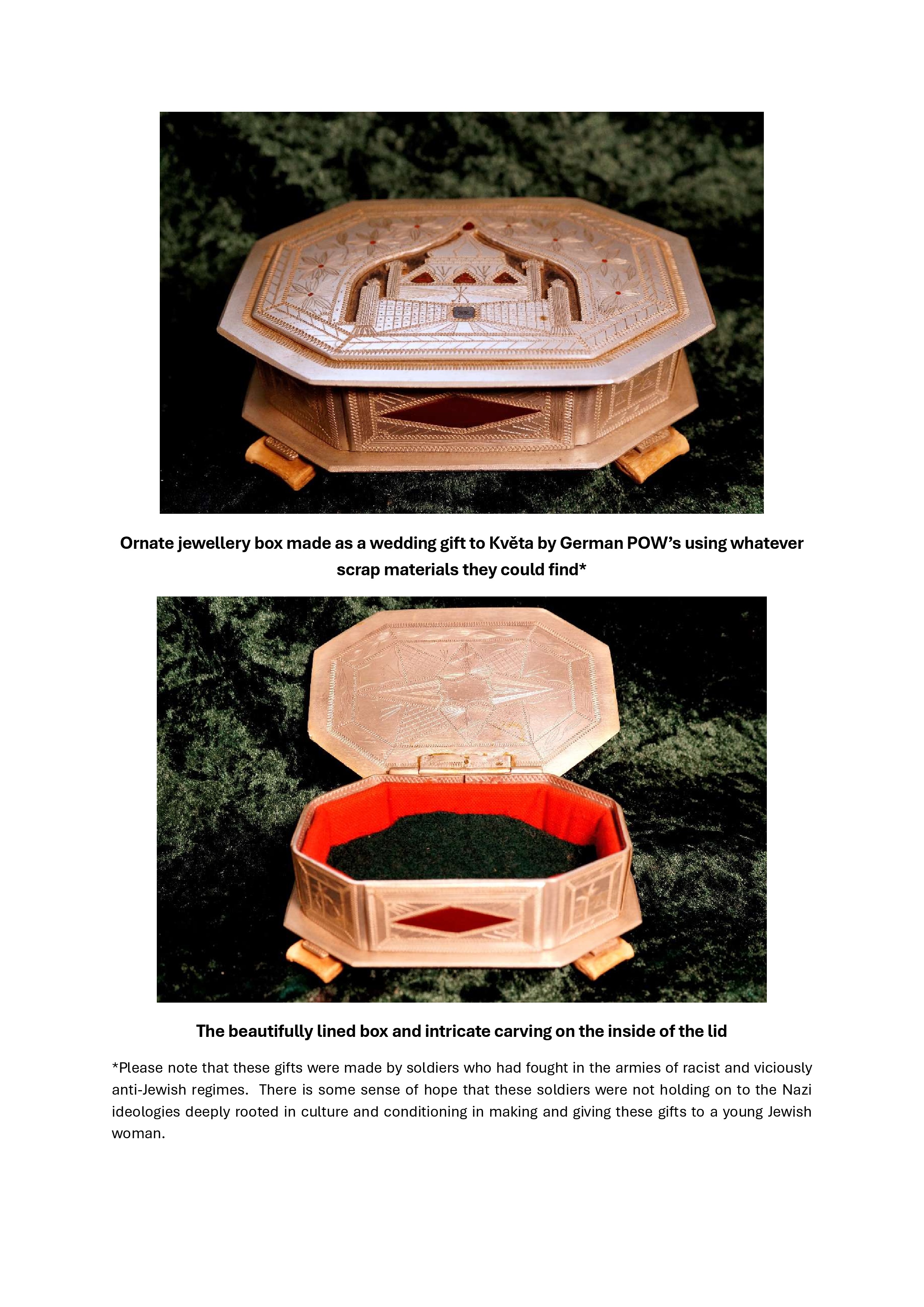 Ornate jewellery box made as a wedding gift to Květa by German POW's using whatever scrap materials they could find*

The beautifully lined box and intricate carving on the inside of the lid

*Please note that these gifts were made by soldiers who had fought in the armies of racist and viciously anti-Jewish regimes. There is some sense of hope that these soldiers were not holding on to the Nazi ideologies deeply rooted in culture and conditioning in making and giving these gifts to a young Jewish woman.